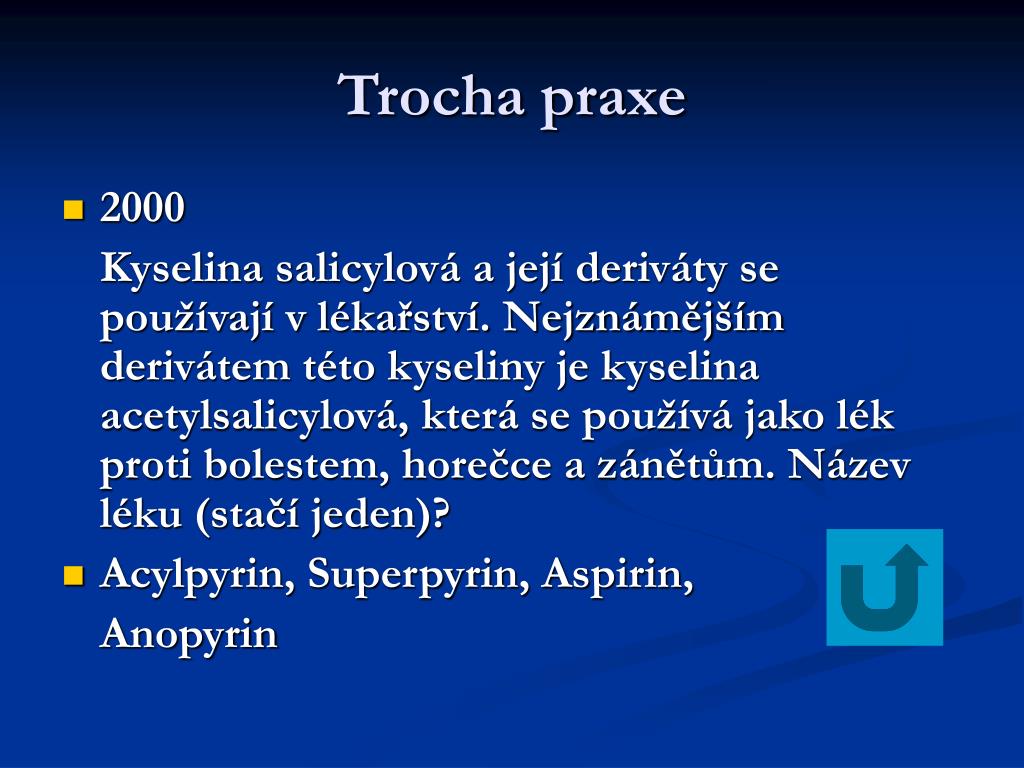 Trocha praxe

2000

Kyselina salicylová a její deriváty se používají v lékařství. Nejznámějším derivátem této kyseliny je kyselina acetylsalicylová, která se používá jako lék proti bolestem, horečce a zánětům. Název léku (stačí jeden)?

Acylpyrin, Superpyrin, Aspirin, Anopyrin